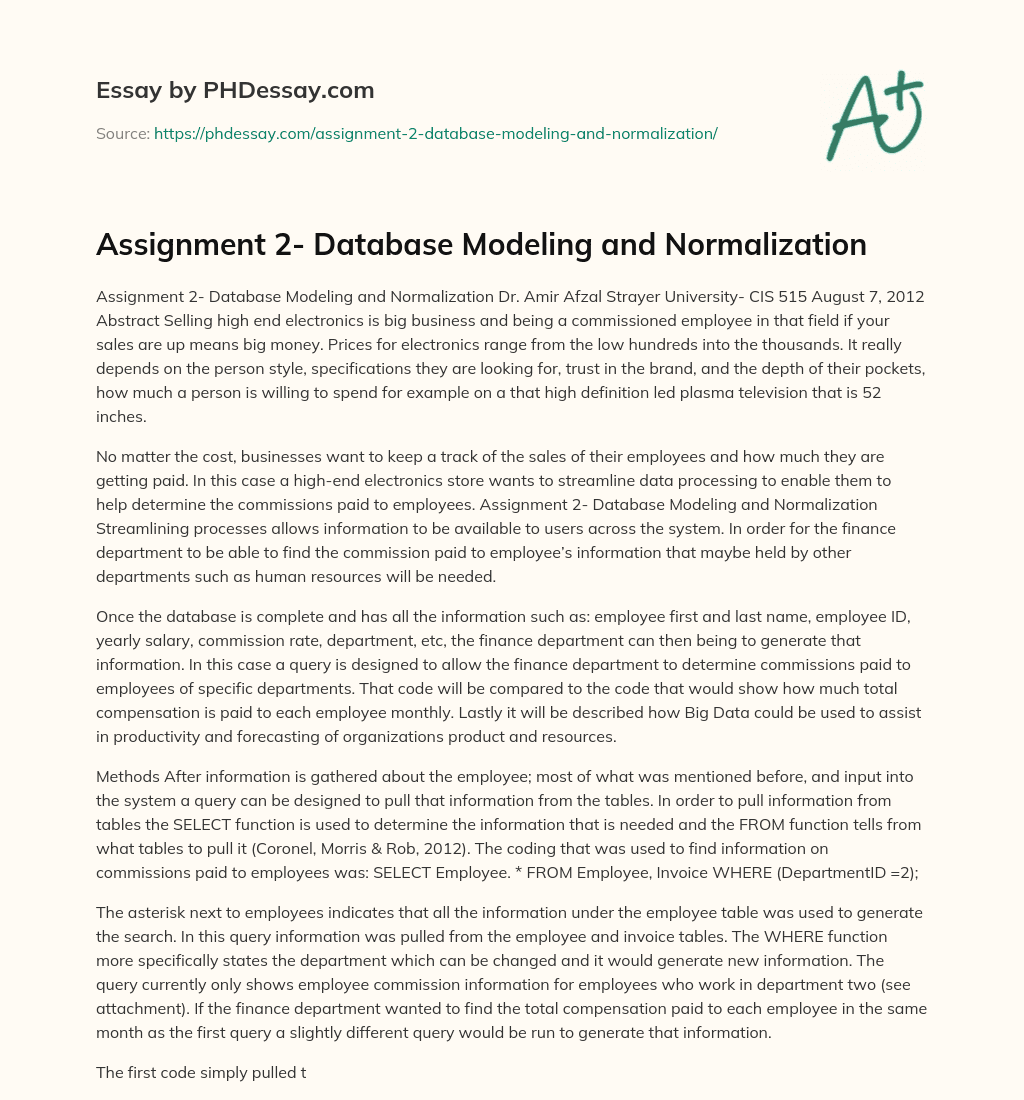 Essay by PHDessay.com

Source: https://phdessay.com/assignment-2-database-modeling-and-normalization/

A+

Assignment 2- Database Modeling and Normalization

Assignment 2- Database Modeling and Normalization Dr. Amir Afzal Strayer University- CIS 515 August 7, 2012 Abstract Selling high end electronics is big business and being a commissioned employee in that field if your sales are up means big money. Prices for electronics range from the low hundreds into the thousands. It really depends on the person style, specifications they are looking for, trust in the brand, and the depth of their pockets, how much a person is willing to spend for example on a that high definition led plasma television that is 52 inches.

No matter the cost, businesses want to keep a track of the sales of their employees and how much they are getting paid. In this case a high-end electronics store wants to streamline data processing to enable them to help determine the commissions paid to employees. Assignment 2- Database Modeling and Normalization Streamlining processes allows information to be available to users across the system. In order for the finance department to be able to find the commission paid to employee's information that maybe held by other departments such as human resources will be needed.

Once the database is complete and has all the information such as: employee first and last name, employee ID, yearly salary, commission rate, department, etc, the finance department can then being to generate that information. In this case a query is designed to allow the finance department to determine commissions paid to employees of specific departments. That code will be compared to the code that would show how much total compensation is paid to each employee monthly. Lastly it will be described how Big Data could be used to assist in productivity and forecasting of organizations product and resources.

Methods After information is gathered about the employee; most of what was mentioned before, and input into the system a query can be designed to pull that information from the tables. In order to pull information from tables the SELECT function is used to determine the information that is needed and the FROM function tells from what tables to pull it (Coronel, Morris & Rob, 2012). The coding that was used to find information on commissions paid to employees was: SELECT Employee. * FROM Employee, Invoice WHERE (DepartmentID =2);

The asterisk next to employees indicates that all the information under the employee table was used to generate the search. In this query information was pulled from the employee and invoice tables. The WHERE function more specifically states the department which can be changed and it would generate new information. The query currently only shows employee commission information for employees who work in department two (see attachment). If the finance department wanted to find the total compensation paid to each employee in the same month as the first query a slightly different query would be run to generate that information.

The first code simply pulled t